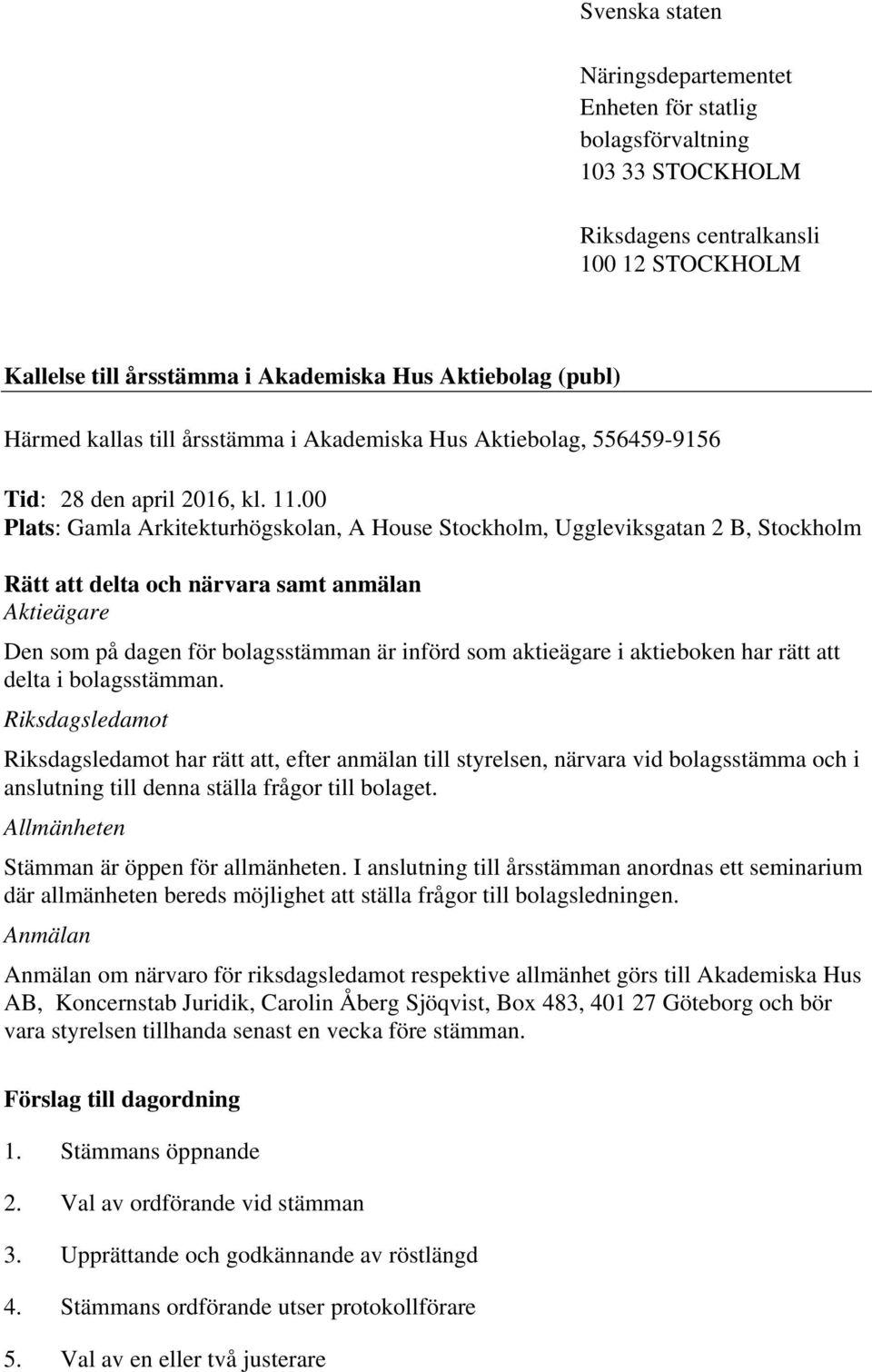 Svenska staten

Näringsdepartementet
Enheten för statlig bolagsförvaltning
103 33 STOCKHOLM

Riksdagens centralkansli
100 12 STOCKHOLM

Kallelse till årsstämma i Akademiska Hus Aktiebolag (publ)

Härmed kallas till årsstämma i Akademiska Hus Aktiebolag, 556459-9156

Tid: 28 den april 2016, kl. 11.00
Plats: Gamla Arkitekturhögskolan, A House Stockholm, Uggleviksgatan 2 B, Stockholm

Rätt att delta och närvara samt anmälan
Aktieägare

Den som på dagen för bolagsstämman är införd som aktieägare i aktieboken har rätt att delta i bolagsstämman.

Riksdagsledamot

Riksdagsledamot har rätt att, efter anmälan till styrelsen, närvara vid bolagsstämma och i anslutning till denna ställa frågor till bolaget.

Allmänheten

Stämman är öppen för allmänheten. I anslutning till årsstämman anordnas ett seminarium där allmänheten bereds möjlighet att ställa frågor till bolagsledningen.

Anmälan

Anmälan om närvaro för riksdagsledamot respektive allmänhet görs till Akademiska Hus AB, Koncernstab Juridik, Carolin Åberg Sjöqvist, Box 483, 401 27 Göteborg och bör vara styrelsen tillhanda senast en vecka före stämman.

Förslag till dagordning

1. Stämmans öppnande

2. Val av ordförande vid stämman

3. Upprättande och godkännande av röstlängd

4. Stämmans ordförande utser protokollförare

5. Val av en eller två justerare